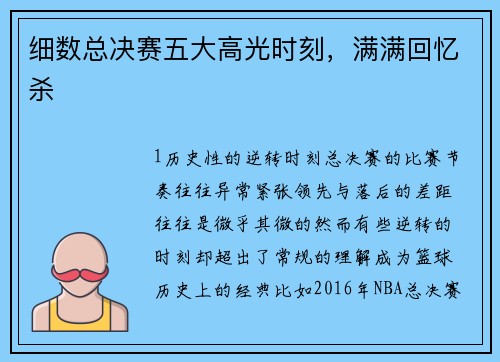 细数总决赛五大高光时刻，满满回忆杀

1历史性的逆转时刻总决赛的比赛节奏往往异常紧张领先与落后的差距往往是微乎其微的然而有些逆转的时刻却超出了常规的理解成为篮球历史上的经典比如2016年NBA总决赛